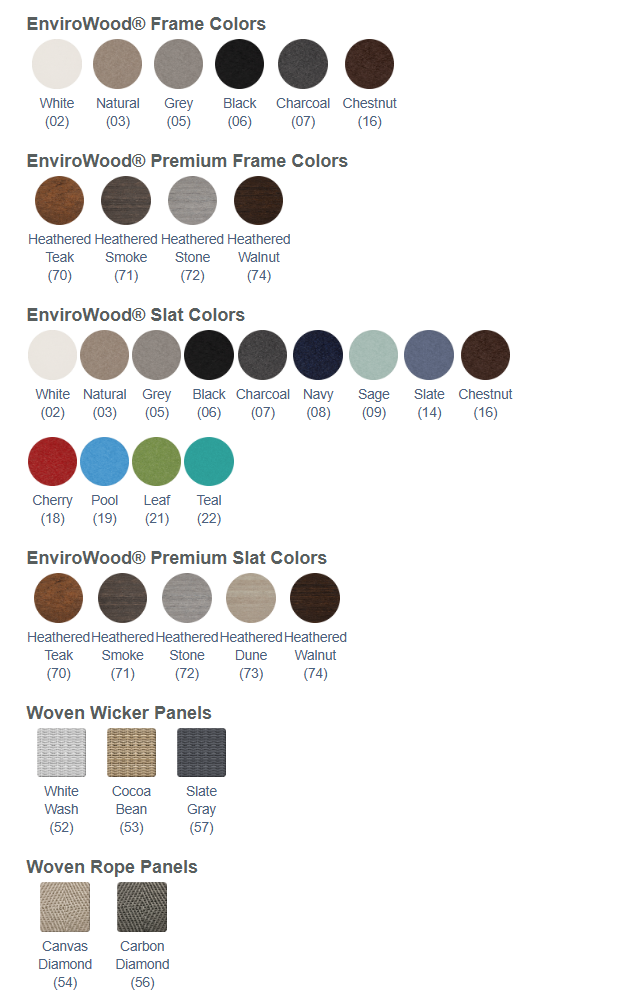 EnviroWood® Frame Colors

White
(02)

Natural
(03)

Grey
(05)

Black
(06)

Charcoal
(07)

Chestnut
(16)

EnviroWood® Premium Frame Colors

Heathered
Teak
(70)

Heathered
Smoke
(71)

Heathered
Stone
(72)

Heathered
Walnut
(74)

EnviroWood® Slat Colors

White
(02)

Natural
(03)

Grey
(05)

Black
(06)

Charcoal
(07)

Navy
(08)

Sage
(09)

Slate
(14)

Chestnut
(16)

Cherry
(18)

Pool
(19)

Leaf
(21)

Teal
(22)

EnviroWood® Premium Slat Colors

Heathered
Teak
(70)

Heathered
Smoke
(71)

Heathered
Stone
(72)

Heathered
Dune
(73)

Heathered
Walnut
(74)

Woven Wicker Panels

White
Wash
(52)

Cocoa
Bean
(53)

Slate
Gray
(57)

Woven Rope Panels

Canvas
Diamond
(54)

Carbon
Diamond
(56)